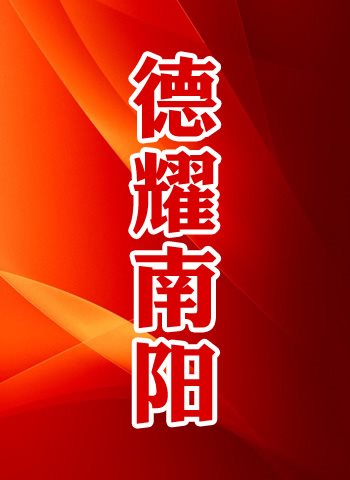 德耀南阳